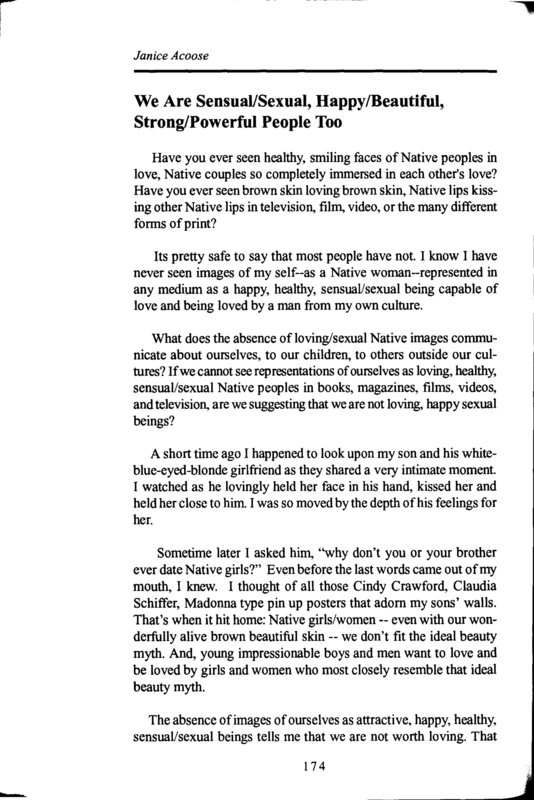 Janice Acoose

We Are Sensual/Sexual, Happy/Beautiful, Strong/Powerful People Too

Have you ever seen healthy, smiling faces of Native peoples in love, Native couples so completely immersed in each other's love? Have you ever seen brown skin loving brown skin, Native lips kissing other Native lips in television, film, video, or the many different forms of print?

Its pretty safe to say that most people have not. I know I have never seen images of my self--as a Native woman--represented in any medium as a happy, healthy, sensual/sexual being capable of love and being loved by a man from my own culture.

What does the absence of loving/sexual Native images communicate about ourselves, to our children, to others outside our cultures? If we cannot see representations of ourselves as loving, healthy, sensual/sexual Native peoples in books, magazines, films, videos, and television, are we suggesting that we are not loving, happy sexual beings?

A short time ago I happened to look upon my son and his white-blue-eyed-blonde girlfriend as they shared a very intimate moment. I watched as he lovingly held her face in his hand, kissed her and held her close to him. I was so moved by the depth of his feelings for her.

Sometime later I asked him, "why don't you or your brother ever date Native girls?" Even before the last words came out of my mouth, I knew. I thought of all those Cindy Crawford, Claudia Schiffer, Madonna type pin up posters that adorn my sons' walls. That's when it hit home: Native girls/women -- even with our wonderfully alive brown beautiful skin -- we don't fit the ideal beauty myth. And, young impressionable boys and men want to love and be loved by girls and women who most closely resemble that ideal beauty myth.

The absence of images of ourselves as attractive, happy, healthy, sensual/sexual beings tells me that we are not worth loving. That

174